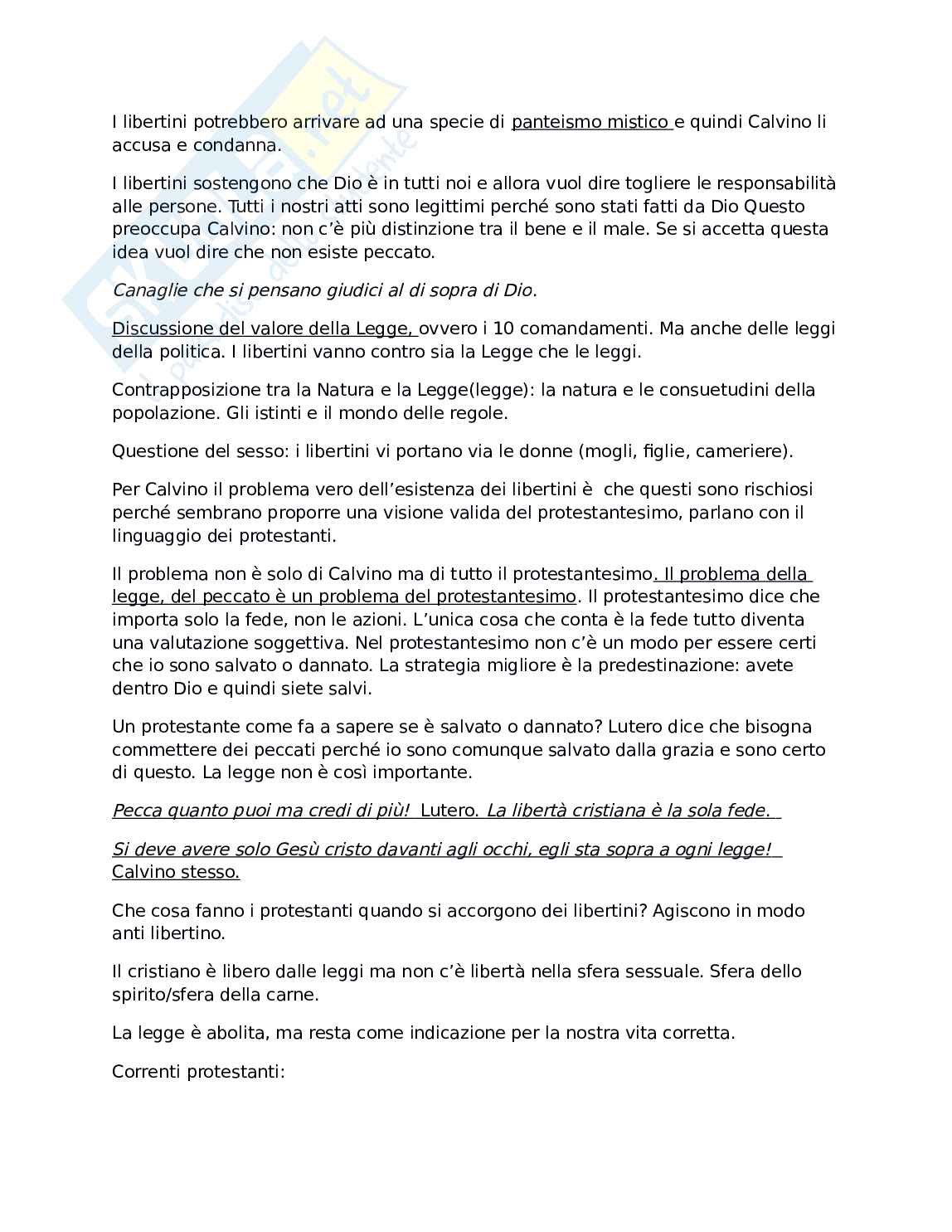 I libertini potrebbero arrivare ad una specie di panteismo mistico e quindi Calvino li accusa e condanna.

I libertini sostengono che Dio è in tutti noi e allora vuol dire togliere le responsabilità alle persone. Tutti i nostri atti sono legittimi perché sono stati fatti da Dio Questo preoccupa Calvino: non c'è più distinzione tra il bene e il male. Se si accetta questa idea vuol dire che non esiste peccato.

Canaglie che si pensano giudici al di sopra di Dio.

Discussione del valore della Legge, ovvero i 10 comandamenti. Ma anche delle leggi della politica. I libertini vanno contro sia la Legge che le leggi.

Contrapposizione tra la Natura e la Legge(legge): la natura e le consuetudini della popolazione. Gli istinti e il mondo delle regole.

Questione del sesso: i libertini vi portano via le donne (mogli, figlie, cameriere).

Per Calvino il problema vero dell'esistenza dei libertini è che questi sono rischiosi perché sembrano proporre una visione valida del protestantesimo, parlano con il linguaggio dei protestanti.

Il problema non è solo di Calvino ma di tutto il protestantesimo. Il problema della legge, del peccato è un problema del protestantesimo. Il protestantesimo dice che importa solo la fede, non le azioni. L'unica cosa che conta è la fede tutto diventa una valutazione soggettiva. Nel protestantesimo non c'è un modo per essere certi che io sono salvato o dannato. La strategia migliore è la predestinazione: avete dentro Dio e quindi siete salvi.

Un protestante come fa a sapere se è salvato o dannato? Lutero dice che bisogna commettere dei peccati perché io sono comunque salvato dalla grazia e sono certo di questo. La legge non è così importante.

Pecca quanto puoi ma credi di più! Lutero. La libertà cristiana è la sola fede.

Si deve avere solo Gesù cristo davanti agli occhi, egli sta sopra a ogni legge! Calvino stesso.

Che cosa fanno i protestanti quando si accorgono dei libertini? Agiscono in modo anti libertino.

Il cristiano è libero dalle leggi ma non c'è libertà nella sfera sessuale. Sfera dello spirito/sfera della carne.

La legge è abolita, ma resta come indicazione per la nostra vita corretta.

Correnti protestanti: